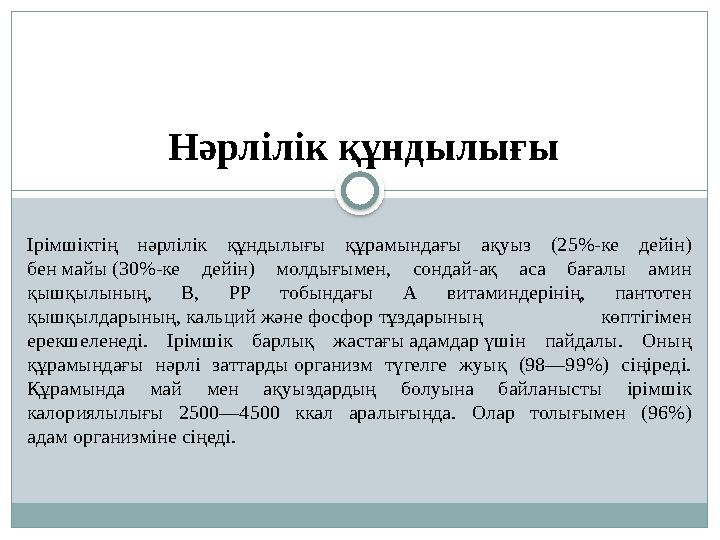 Нәрлілік құндылығы

Ірімшіктің нәрлілік құндылығы құрамындағы ақуыз (25%-ке дейін) бен майы (30%-ке дейін) молдығымен, сондай-ақ аса бағалы амин қышқылының, В, РР тобындағы А витаминдерінің, пантотен қышқылдарының, кальций және фосфор тұздарының көптігімен ерекшеленеді. Ірімшік барлық жастағы адамдар үшін пайдалы. Оның құрамындағы нәрлі заттарды организм түгелге жуық (98—99%) сіңіреді. Құрамында май мен ақуыздардың болуына байланысты ірімшік калориялылығы 2500—4500 ккал аралығында. Олар толығымен (96%) адам организміне сіңеді.